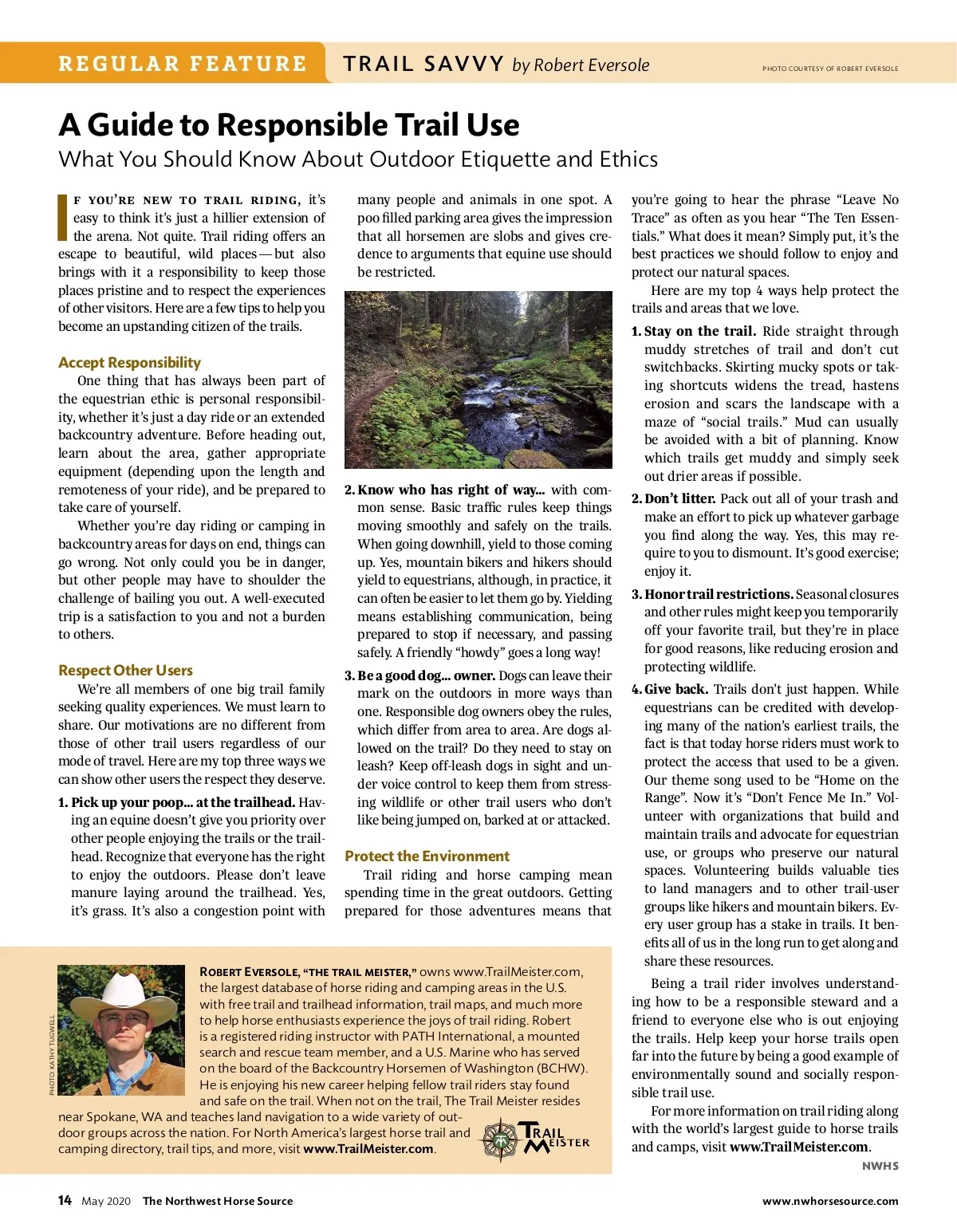 REGULAR FEATURE TRAIL SAVVY by Robert Eversole

PHOTO COURTESY OF ROBERT EVERSOLE

A Guide to Responsible Trail Use
What You Should Know About Outdoor Etiquette and Ethics

IF YOU'RE NEW TO TRAIL RIDING, it's easy to think it's just a hillier extension of the arena. Not quite. Trail riding offers an escape to beautiful, wild places—but also brings with it a responsibility to keep those places pristine and to respect the experiences of other visitors. Here are a few tips to help you become an upstanding citizen of the trails.

Accept Responsibility
One thing that has always been part of the equestrian ethic is personal responsibility, whether it's just a day ride or an extended backcountry adventure. Before heading out, learn about the area, gather appropriate equipment (depending upon the length and remoteness of your ride), and be prepared to take care of yourself.

Whether you're day riding or camping in backcountry areas for days on end, things can go wrong. Not only could you be in danger, but other people may have to shoulder the challenge of bailing you out. A well-executed trip is a satisfaction to you and not a burden to others.

Respect Other Users
We're all members of one big trail family seeking quality experiences. We must learn to share. Our motivations are no different from those of other trail users regardless of our mode of travel. Here are my top three ways we can show other users the respect they deserve.

1. Pick up your poop... at the trailhead. Having an equine doesn't give you priority over other people enjoying the trails or the trailhead. Recognize that everyone has the right to enjoy the outdoors. Please don't leave manure laying around the trailhead. Yes, it's grass. It's also a congestion point with many people and animals in one spot. A poo filled parking area gives the impression that all horsemen are slobs and gives credence to arguments that equine use should be restricted.

2. Know who has right of way... with common sense. Basic traffic rules keep things moving smoothly and safely on the trails. When going downhill, yield to those coming up. Yes, mountain bikers and hikers should yield to equestrians, although, in practice, it can often be easier to let them go by. Yielding means establishing communication, being prepared to stop if necessary, and passing safely. A friendly "howdy" goes a long way!

3. Be a good dog... owner. Dogs can leave their mark on the outdoors in more ways than one. Responsible dog owners obey the rules, which differ from area to area. Are dogs allowed on the trail? Do they need to stay on leash? Keep off-leash dogs in sight and under voice control to keep them from stressing wildlife or other trail users who don't like being jumped on, barked at or attacked.

Protect the Environment
Trail riding and horse camping mean spending time in the great outdoors. Getting prepared for those adventures means that you're going to hear the phrase "Leave No Trace" as often as you hear "The Ten Essentials." What does it mean? Simply put, it's the best practices we should follow to enjoy and protect our natural spaces.

Here are my top 4 ways help protect the trails and areas that we love.

1. Stay on the trail. Ride straight through muddy stretches of trail and don't cut switchbacks. Skirting mucky spots or taking shortcuts widens the tread, hastens erosion and scars the landscape with a maze of "social trails." Mud can usually be avoided with a bit of planning. Know which trails get muddy and simply seek out drier areas if possible.

2. Don't litter. Pack out all of your trash and make an effort to pick up whatever garbage you find along the way. Yes, this may require to you to dismount. It's good exercise; enjoy it.

3. Honor trail restrictions. Seasonal closures and other rules might keep you temporarily off your favorite trail, but they're in place for good reasons, like reducing erosion and protecting wildlife.

4. Give back. Trails don't just happen. While equestrians can be credited with developing many of the nation's earliest trails, the fact is that today horse riders must work to protect the access that used to be a given. Our theme song used to be "Home on the Range". Now it's "Don't Fence Me In." Volunteer with organizations that build and maintain trails and advocate for equestrian use, or groups who preserve our natural spaces. Volunteering builds valuable ties to land managers and to other trail-user groups like hikers and mountain bikers. Every user group has a stake in trails. It benefits all of us in the long run to get along and share these resources.

Being a trail rider involves understanding how to be a responsible steward and a friend to everyone else who is out enjoying the trails. Help keep your horse trails open far into the future by being a good example of environmentally sound and socially responsible trail use.

For more information on trail riding along with the world's largest guide to horse trails and camps, visit www.TrailMeister.com.

NWHS

PHOTO: KATHY TUGWELL

ROBERT EVERSOLE, "THE TRAIL MEISTER," owns www.TrailMeister.com, the largest database of horse riding and camping areas in the U.S. with free trail and trailhead information, trail maps, and much more to help horse enthusiasts experience the joys of trail riding. Robert is a registered riding instructor with PATH International, a mounted search and rescue team member, and a U.S. Marine who has served on the board of the Backcountry Horsemen of Washington (BCHW). He is enjoying his new career helping fellow trail riders stay found and safe on the trail. When not on the trail, The Trail Meister resides near Spokane, WA and teaches land navigation to a wide variety of outdoor groups across the nation. For North America's largest horse trail and camping directory, trail tips, and more, visit www.TrailMeister.com.

TRAIL MEISTER

14 May 2020 The Northwest Horse Source www.nwhorsesource.com